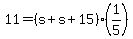 $11 = (s + s + 15) \cdot \left(\frac{1}{5}\right)$